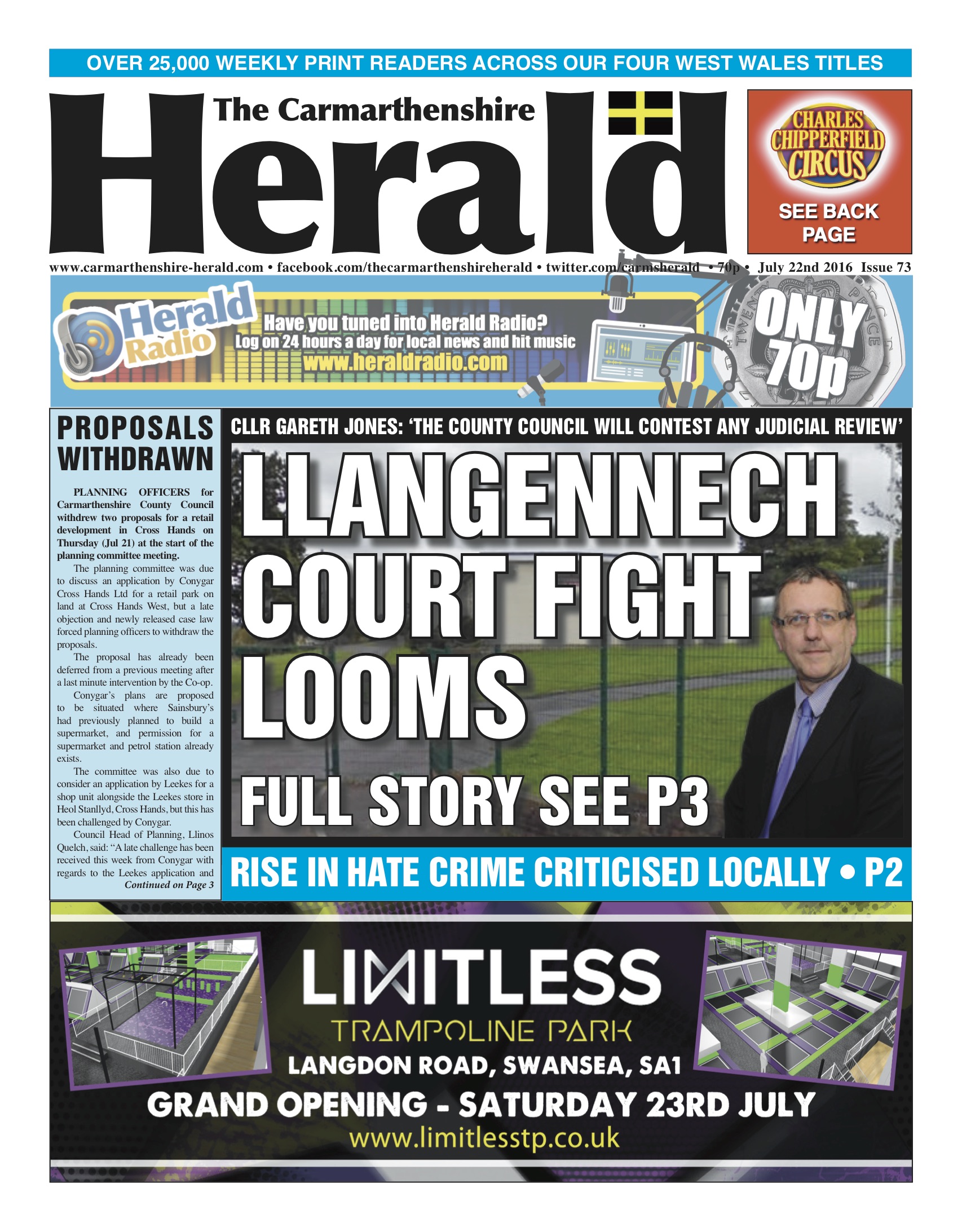 OVER 25,000 WEEKLY PRINT READERS ACROSS OUR FOUR WEST WALES TITLES

The Carmarthenshire Herald

CHARLES CHIPPERFIELD CIRCUS

SEE BACK PAGE

www.carmarthenshire-herald.com • facebook.com/thecarmarthenshireherald • twitter.com/carmsherald • 70p • July 22nd 2016 Issue 73

Herald Radio

Have you tuned into Herald Radio?
Log on 24 hours a day for local news and hit music
www.heraldradio.com

ONLY 70p

PROPOSALS WITHDRAWN

PLANNING OFFICERS for Carmarthenshire County Council withdrew two proposals for a retail development in Cross Hands on Thursday (Jul 21) at the start of the planning committee meeting.

The planning committee was due to discuss an application by Conygar Cross Hands Ltd for a retail park on land at Cross Hands West, but a late objection and newly released case law forced planning officers to withdraw the proposals.

The proposal has already been deferred from a previous meeting after a last minute intervention by the Co-op.

Conygar's plans are proposed to be situated where Sainsbury's had previously planned to build a supermarket, and permission for a supermarket and petrol station already exists.

The committee was also due to consider an application by Leekes for a shop unit alongside the Leekes store in Heol Stanllyd, Cross Hands, but this has been challenged by Conygar.

Council Head of Planning, Llinos Quelch, said: "A late challenge has been received this week from Conygar with regards to the Leekes application and
Continued on Page 3

CLLR GARETH JONES: 'THE COUNTY COUNCIL WILL CONTEST ANY JUDICIAL REVIEW'

LLANGENNECH COURT FIGHT LOOMS

FULL STORY SEE P3

RISE IN HATE CRIME CRITICISED LOCALLY • P2

LIMITLESS
TRAMPOLINE PARK
LANGDON ROAD, SWANSEA, SA1
GRAND OPENING - SATURDAY 23RD JULY
www.limitlesstp.co.uk